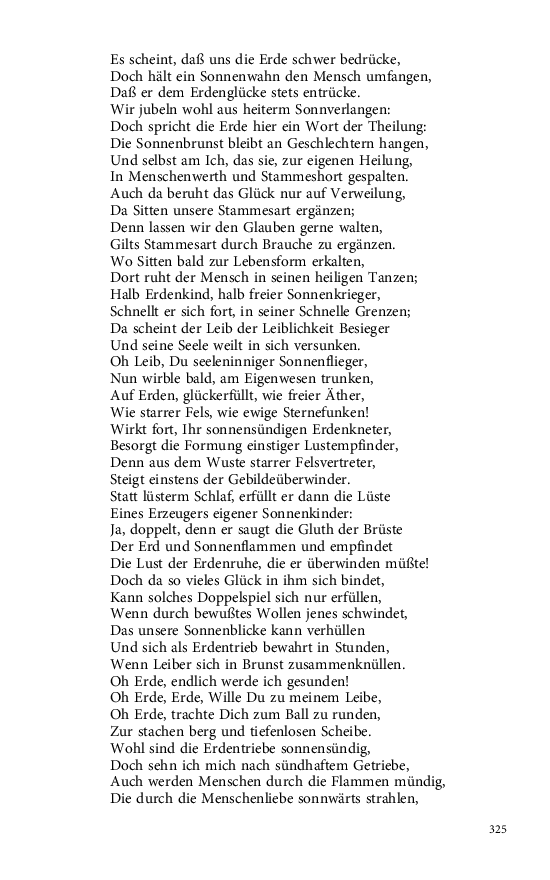 Es scheint, daß uns die Erde schwer bedrücke,
Doch hält ein Sonnenwahn den Mensch umfangen,
Daß er dem Erdenglücke stets entrücke.
Wir jubeln wohl aus heiterm Sonnverlangen:
Doch spricht die Erde hier ein Wort der Theilung:
Die Sonnenbrunst bleibt an Geschlechtern hangen,
Und selbst am Ich, das sie, zur eigenen Heilung,
In Menschenwerth und Stammeshort gespalten.
Auch da beruht das Glück nur auf Verweilung,
Da Sitten unsere Stammesart ergänzen;
Denn lassen wir den Glauben gerne walten,
Gilts Stammesart durch Brauche zu ergänzen.
Wo Sitten bald zur Lebensform erkalten,
Dort ruht der Mensch in seinen heiligen Tanzen;
Halb Erdenkind, halb freier Sonnenkrieger,
Schnellt er sich fort, in seiner Schnelle Grenzen;
Da scheint der Leib der Leiblichkeit Besieger
Und seine Seele weilt in sich versunken.
Oh Leib, Du seeleninniger Sonnenflieger,
Nun wirble bald, am Eigenwesen trunken,
Auf Erden, glückerfüllt, wie freier Äther,
Wie starrer Fels, wie ewige Sternefunken!
Wirkt fort, Ihr sonnensündigen Erdenkneter,
Besorgt die Formung einstiger Lustempfinder,
Denn aus dem Wuste starrer Felsvertreter,
Steigt einstens der Gebildeüberwinder.
Statt lüsterm Schlaf, erfüllt er dann die Lüste
Eines Erzeugers eigener Sonnenkinder:
Ja, doppelt, denn er saugt die Gluth der Brüste
Der Erd und Sonnenflammen und empfindet
Die Lust der Erdenruhe, die er überwinden müßte!
Doch da so vieles Glück in ihm sich bindet,
Kann solches Doppelspiel sich nur erfüllen,
Wenn durch bewußtes Wollen jenes schwindet,
Das unsere Sonnenblicke kann verhüllen
Und sich als Erdentrieb bewahrt in Stunden,
Wenn Leiber sich in Brunst zusammenknüllen.
Oh Erde, endlich werde ich gesunden!
Oh Erde, Erde, Wille Du zu meinem Leibe,
Oh Erde, trachte Dich zum Ball zu runden,
Zur stachen berg und tiefenlosen Scheibe.
Wohl sind die Erdentriebe sonnensündig,
Doch sehn ich mich nach sündhaftem Getriebe,
Auch werden Menschen durch die Flammen mündig,
Die durch die Menschenliebe sonnwärts strahlen,

325